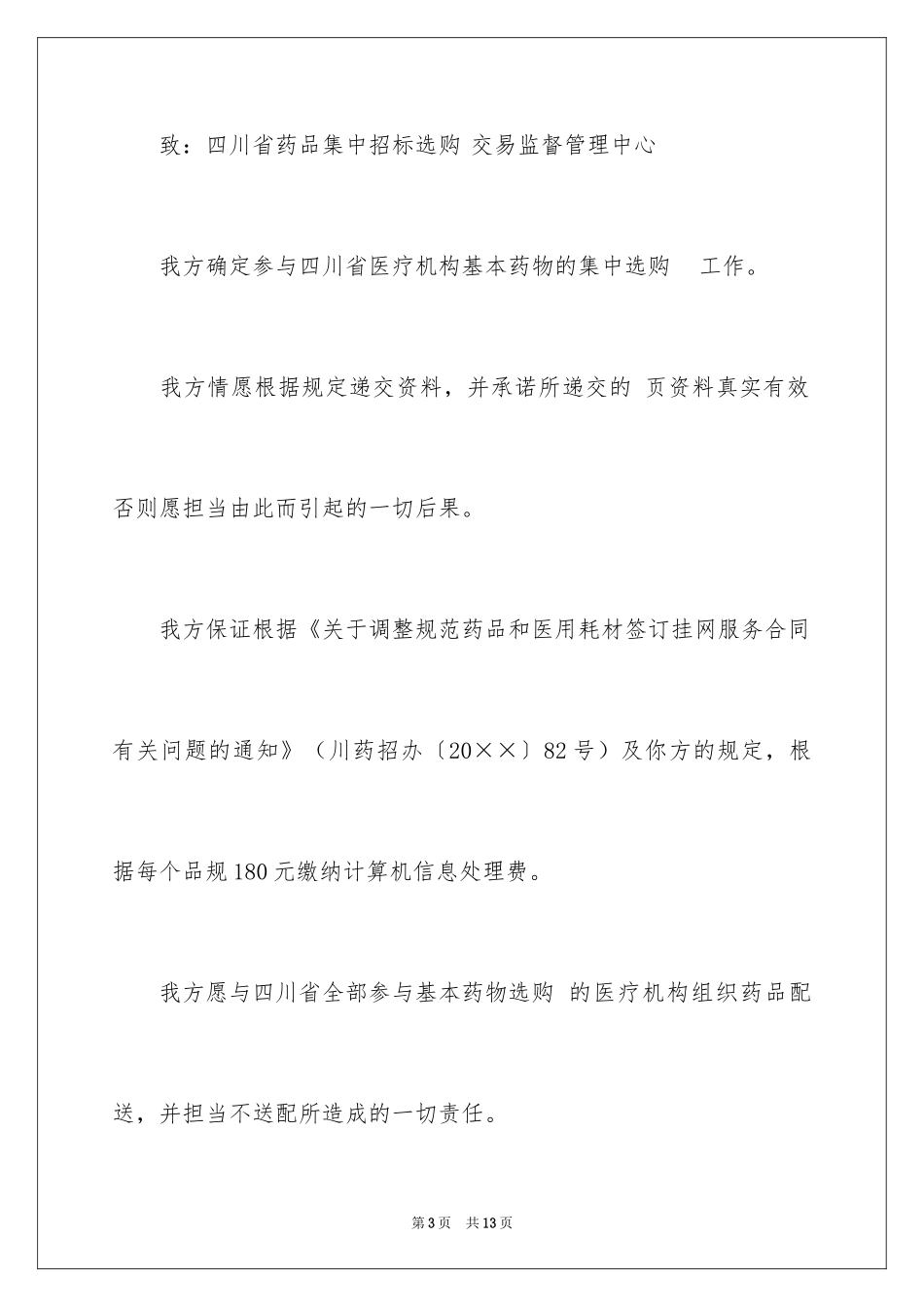 致：四川省药品集中招标选购 交易监督管理中心

我方确定参与四川省医疗机构基本药物的集中选购 工作。

我方情愿根据规定递交资料，并承诺所递交的 页资料真实有效否则愿担当由此而引起的一切后果。

我方保证根据《关于调整规范药品和医用耗材签订挂网服务合同有关问题的通知》（川药招办〔20××〕82号）及你方的规定，根据每个品规180元缴纳计算机信息处理费。

我方愿与四川省全部参与基本药物选购 的医疗机构组织药品配送，并担当不送配所造成的一切责任。

第3页 共13页